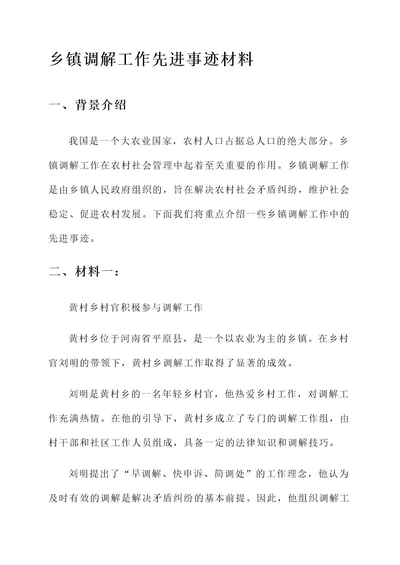 乡镇调解工作先进事迹材料

一、背景介绍

我国是一个大农业国家，农村人口占据总人口的绝大部分。乡镇调解工作在农村社会管理中起着至关重要的作用。乡镇调解工作是由乡镇人民政府组织的，旨在解决农村社会矛盾纠纷，维护社会稳定、促进农村发展。下面我们将重点介绍一些乡镇调解工作中的先进事迹。

二、材料一：

黄村乡村官积极参与调解工作

黄村乡位于河南省平原县，是一个以农业为主的乡镇。在乡村官刘明的带领下，黄村乡调解工作取得了显著的成效。

刘明是黄村乡的一名年轻乡村官，他热爱乡村工作，对调解工作充满热情。在他的引导下，黄村乡成立了专门的调解工作组，由村干部和社区工作人员组成，具备一定的法律知识和调解技巧。

刘明提出了“早调解、快申诉、简调处”的工作理念，他认为及时有效的调解是解决矛盾纠纷的基本前提。因此，他组织调解工